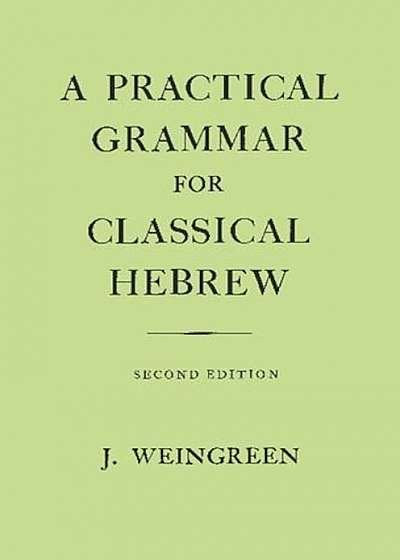 A PRACTICAL GRAMMAR FOR CLASSICAL HEBREW

SECOND EDITION

J. WEINGREEN